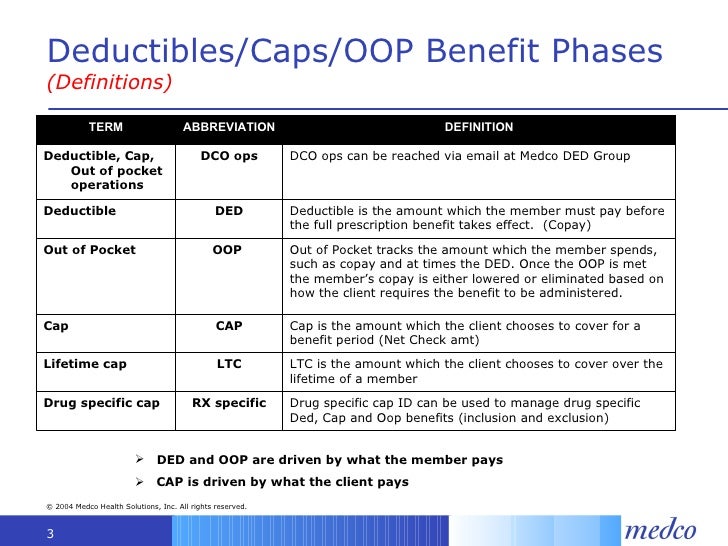 Deductibles/Caps/OOP Benefit Phases
(Definitions)

| TERM | ABBREVIATION | DEFINITION |
|---|---|---|
| Deductible, Cap, Out of pocket operations | DCO ops | DCO ops can be reached via email at Medco DED Group |
| Deductible | DED | Deductible is the amount which the member must pay before the full prescription benefit takes effect. (Copay) |
| Out of Pocket | OOP | Out of Pocket tracks the amount which the member spends, such as copay and at times the DED. Once the OOP is met the member's copay is either lowered or eliminated based on how the client requires the benefit to be administered. |
| Cap | CAP | Cap is the amount which the client chooses to cover for a benefit period (Net Check amt) |
| Lifetime cap | LTC | LTC is the amount which the client chooses to cover over the lifetime of a member |
| Drug specific cap | RX specific | Drug specific cap ID can be used to manage drug specific Ded, Cap and Oop benefits (inclusion and exclusion) |

➢ DED and OOP are driven by what the member pays
➢ CAP is driven by what the client pays

© 2004 Medco Health Solutions, Inc. All rights reserved.

3

medco